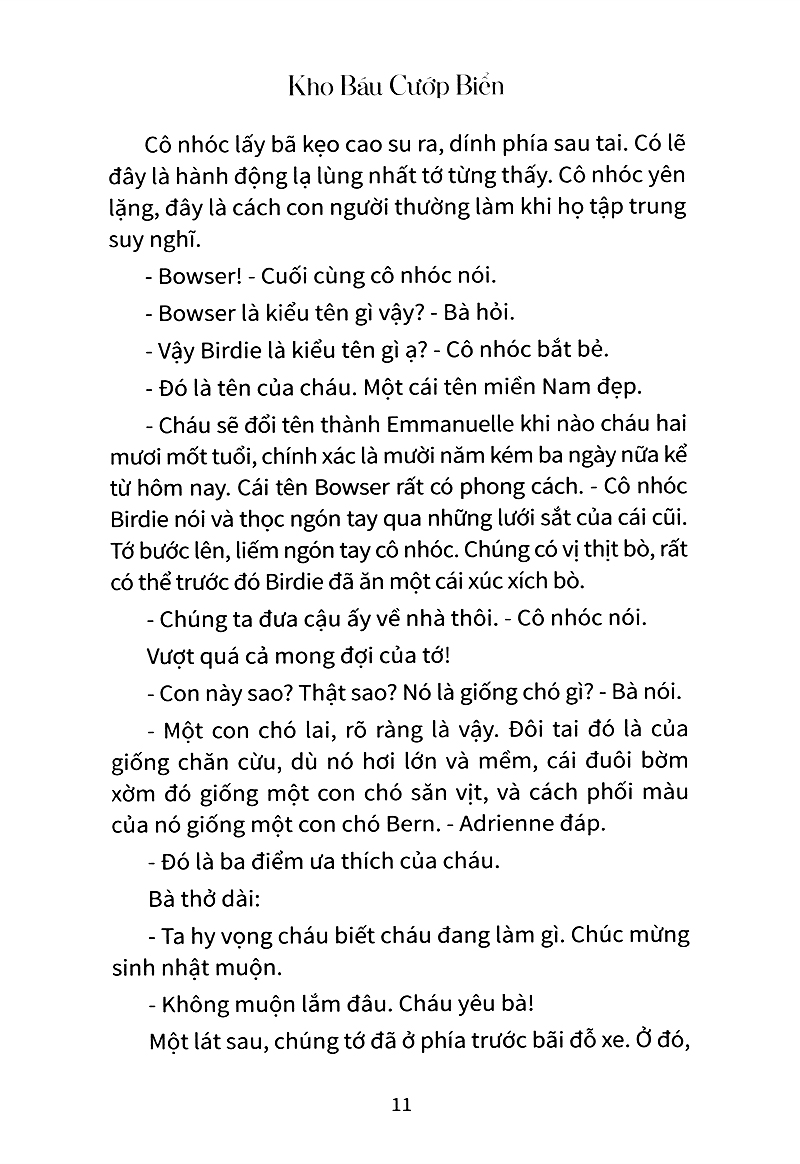 Kho Báu Cướp Biển

Cô nhóc lấy bã kẹo cao su ra, dính phía sau tai. Có lẽ đây là hành động lạ lùng nhất tớ từng thấy. Cô nhóc yên lặng, đây là cách con người thường làm khi họ tập trung suy nghĩ.

- Bowser! - Cuối cùng cô nhóc nói.

- Bowser là kiểu tên gì vậy? - Bà hỏi.

- Vậy Birdie là kiểu tên gì ạ? - Cô nhóc bắt bẻ.

- Đó là tên của cháu. Một cái tên miền Nam đẹp.

- Cháu sẽ đổi tên thành Emmanuelle khi nào cháu hai mươi mốt tuổi, chính xác là mười năm kém ba ngày nữa kể từ hôm nay. Cái tên Bowser rất có phong cách. - Cô nhóc Birdie nói và thọc ngón tay qua những lưới sắt của cái cũi. Tớ bước lên, liếm ngón tay cô nhóc. Chúng có vị thịt bò, rất có thể trước đó Birdie đã ăn một cái xúc xích bò.

- Chúng ta đưa cậu ấy về nhà thôi. - Cô nhóc nói.

Vượt quá cả mong đợi của tớ!

- Con này sao? Thật sao? Nó là giống chó gì? - Bà nói.

- Một con chó lai, rõ ràng là vậy. Đôi tai đó là của giống chăn cừu, dù nó hơi lớn và mềm, cái đuôi bờm xờm đó giống một con chó săn vịt, và cách phối màu của nó giống một con chó Bern. - Adrienne đáp.

- Đó là ba điểm ưa thích của cháu.

Bà thở dài:

- Ta hy vọng cháu biết cháu đang làm gì. Chúc mừng sinh nhật muộn.

- Không muộn lắm đâu. Cháu yêu bà!

Một lát sau, chúng tớ đã ở phía trước bãi đỗ xe. Ở đó,

11